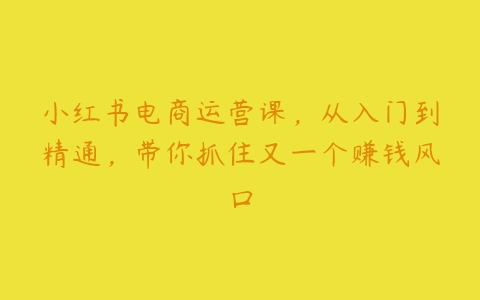 小红书电商运营课，从入门到精通，带你抓住又一个赚钱风口